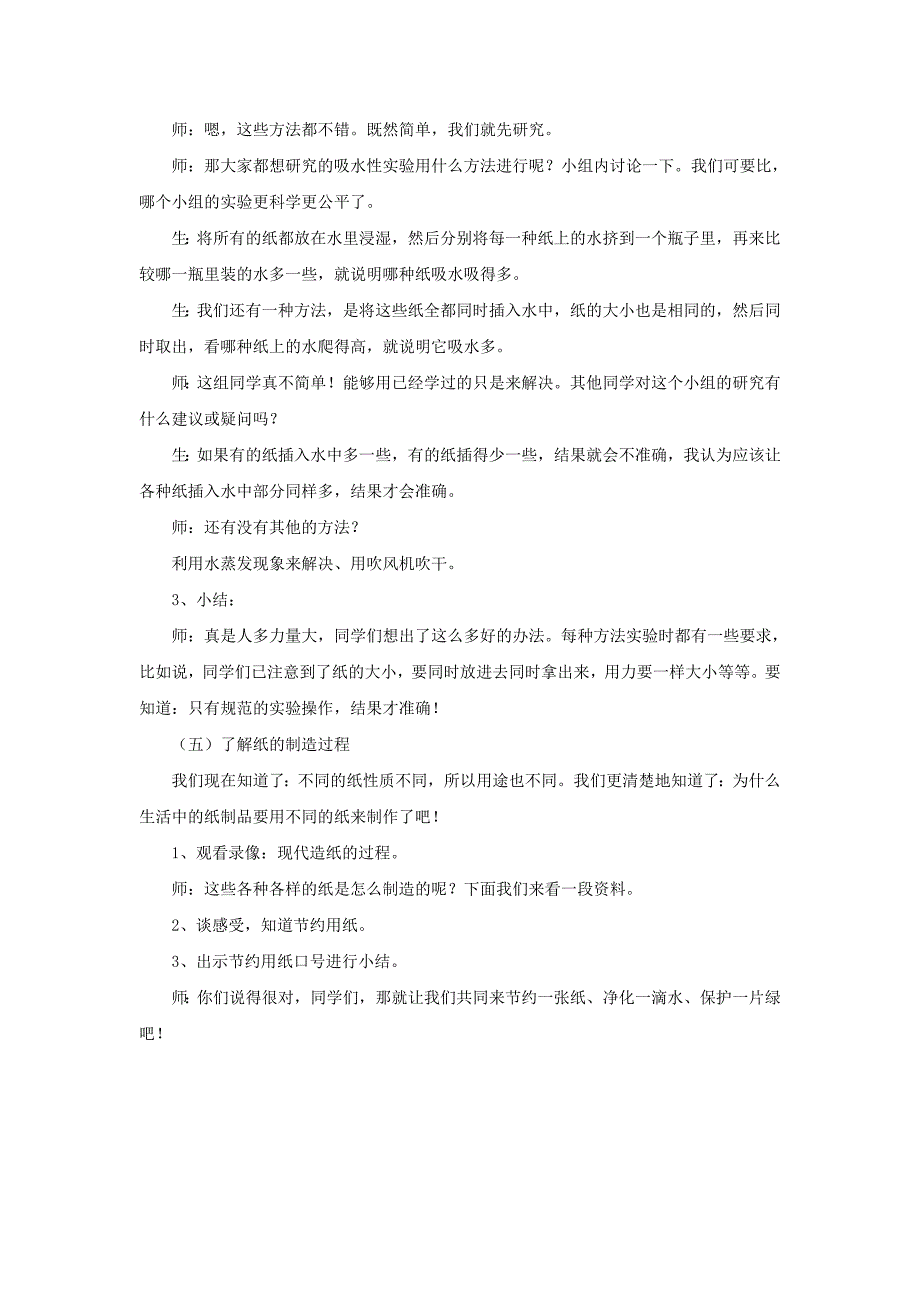 师：嗯，这些方法都不错。既然简单，我们就先研究。

师：那大家都想研究的吸水性实验用什么方法进行呢？小组内讨论一下。我们可要比，哪个小组的实验更科学更公平了。

生：将所有的纸都放在水里浸湿，然后分别将每一种纸上的水挤到一个瓶子里，再来比较哪一瓶里装的水多一些，就说明哪种纸吸水吸得多。

生：我们还有一种方法，是将这些纸全都同时插入水中，纸的大小也是相同的，然后同时取出，看哪种纸上的水爬得高，就说明它吸水多。

师：这组同学真不简单！能够用已经学过的只是来解决。其他同学对这个小组的研究有什么建议或疑问吗？

生：如果有的纸插入水中多一些，有的纸插得少一些，结果就会不准确，我认为应该让各种纸插入水中部分同样多，结果才会准确。

师：还有没有其他的方法？

利用水蒸发现象来解决、用吹风机吹干。

3、小结：

师：真是人多力量大，同学们想出了这么多好的办法。每种方法实验时都有一些要求，比如说，同学们已注意到了纸的大小，要同时放进去同时拿出来，用力要一样大小等等。要知道：只有规范的实验操作，结果才准确！

（五）了解纸的制造过程

我们现在知道了：不同的纸性质不同，所以用途也不同。我们更清楚地知道了：为什么生活中的纸制品要用不同的纸来制作了吧！

1、观看录像：现代造纸的过程。

师：这些各种各样的纸是怎么制造的呢？下面我们来看一段资料。

2、谈感受，知道节约用纸。

3、出示节约用纸口号进行小结。

师：你们说得很对，同学们，那就让我们共同来节约一张纸、净化一滴水、保护一片绿吧！